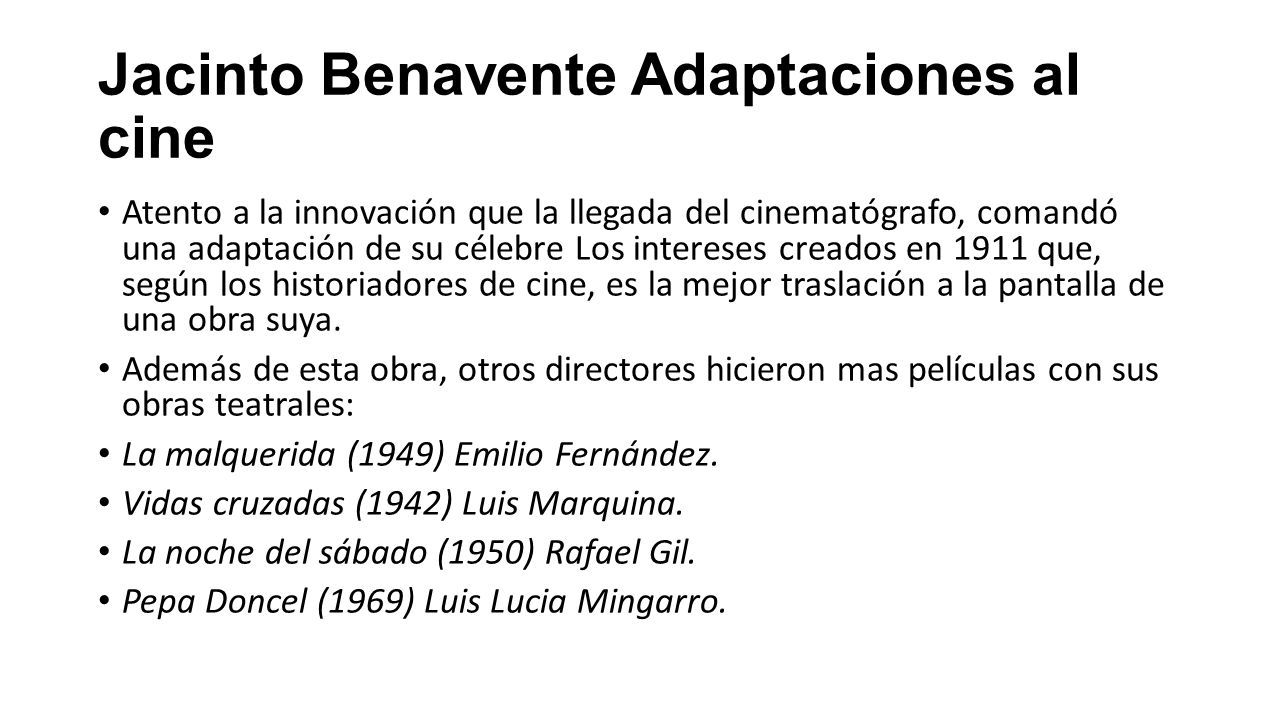 Jacinto Benavente Adaptaciones al cine

• Atento a la innovación que la llegada del cinematógrafo, comandó una adaptación de su célebre Los intereses creados en 1911 que, según los historiadores de cine, es la mejor traslación a la pantalla de una obra suya.

• Además de esta obra, otros directores hicieron mas películas con sus obras teatrales:

• La malquerida (1949) Emilio Fernández.

• Vidas cruzadas (1942) Luis Marquina.

• La noche del sábado (1950) Rafael Gil.

• Pepa Doncel (1969) Luis Lucia Mingarro.